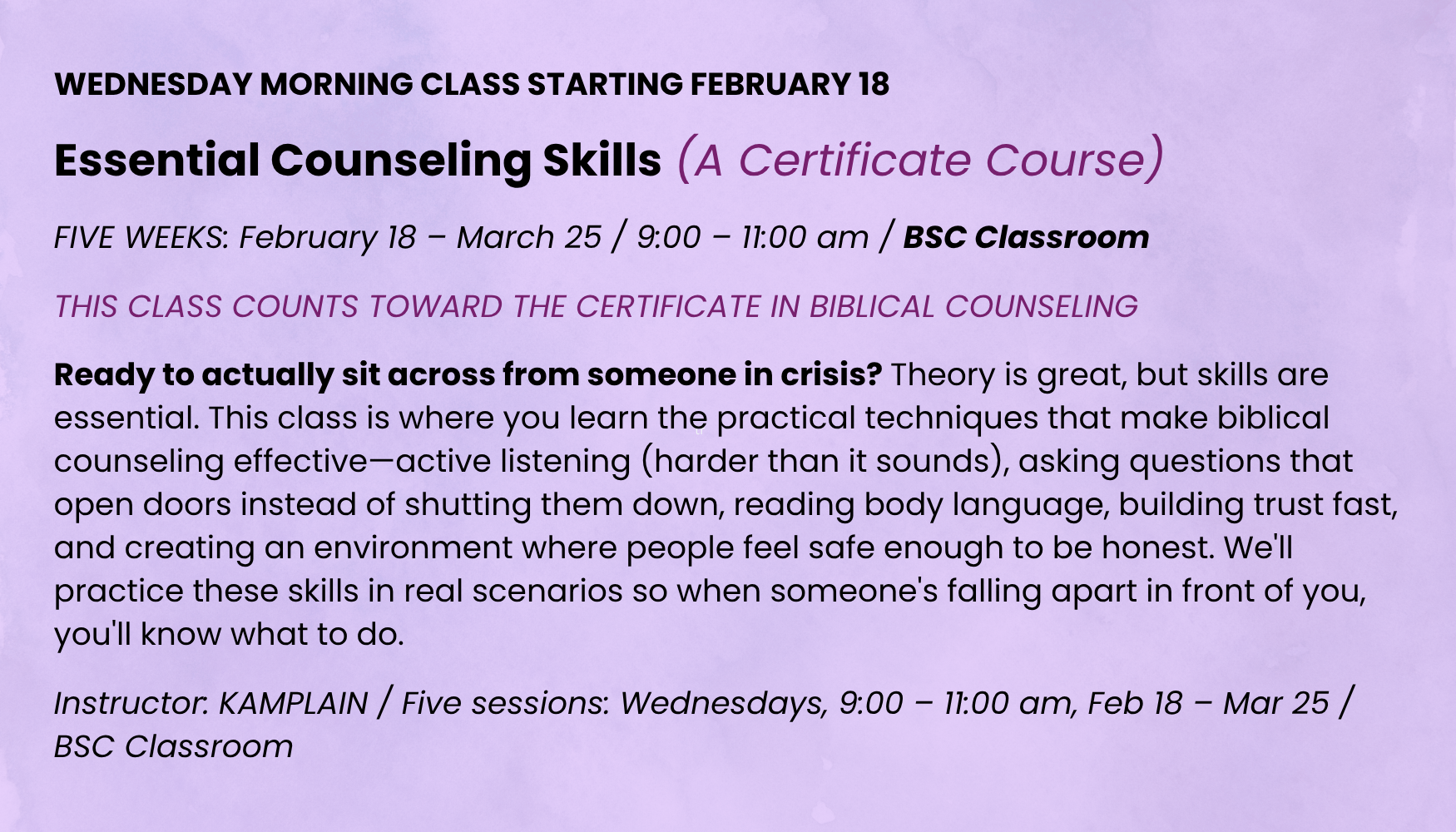 WEDNESDAY MORNING CLASS STARTING FEBRUARY 18

Essential Counseling Skills (A Certificate Course)

FIVE WEEKS: February 18 – March 25 / 9:00 – 11:00 am / BSC Classroom

THIS CLASS COUNTS TOWARD THE CERTIFICATE IN BIBLICAL COUNSELING

Ready to actually sit across from someone in crisis? Theory is great, but skills are essential. This class is where you learn the practical techniques that make biblical counseling effective—active listening (harder than it sounds), asking questions that open doors instead of shutting them down, reading body language, building trust fast, and creating an environment where people feel safe enough to be honest. We'll practice these skills in real scenarios so when someone's falling apart in front of you, you'll know what to do.

Instructor: KAMPLAIN / Five sessions: Wednesdays, 9:00 – 11:00 am, Feb 18 – Mar 25 / BSC Classroom